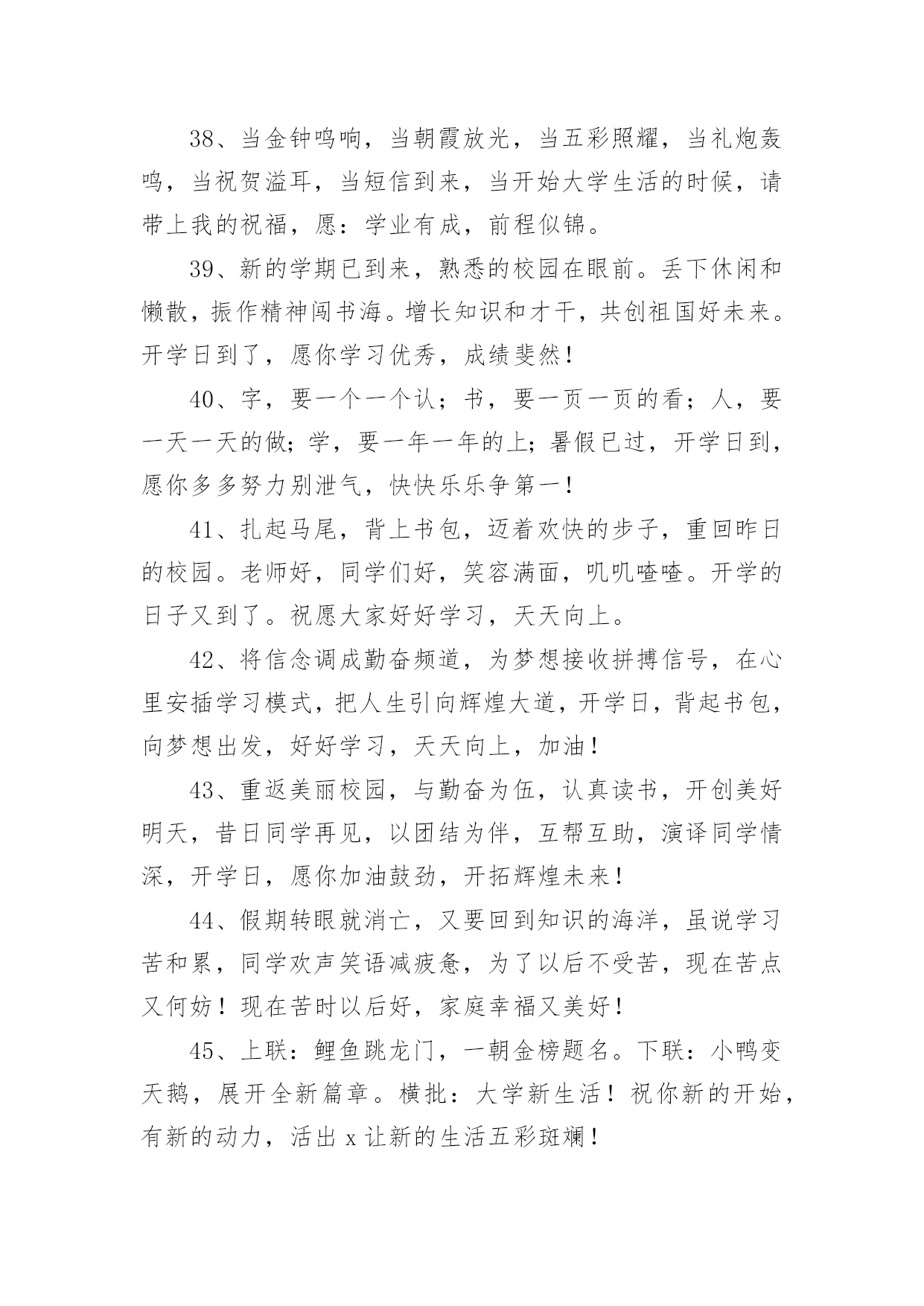 38、当金钟鸣响，当朝霞放光，当五彩照耀，当礼炮轰鸣，当祝贺溢耳，当短信到来，当开始大学生活的时候，请带上我的祝福，愿：学业有成，前程似锦。

39、新的学期已到来，熟悉的校园在眼前。丢下休闲和懒散，振作精神闯书海。增长知识和才干，共创祖国好未来。开学日到了，愿你学习优秀，成绩斐然！

40、字，要一个一个认；书，要一页一页的看；人，要一天一天的做；学，要一年一年的上；暑假已过，开学日到，愿你多多努力别泄气，快快乐乐争第一！

41、扎起马尾，背上书包，迈着欢快的步子，重回昨日的校园。老师好，同学们好，笑容满面，叽叽喳喳。开学的日子又到了。祝愿大家好好学习，天天向上。

42、将信念调成勤奋频道，为梦想接收拼搏信号，在心里安插学习模式，把人生引向辉煌大道，开学日，背起书包，向梦想出发，好好学习，天天向上，加油！

43、重返美丽校园，与勤奋为伍，认真读书，开创美好明天，昔日同学再见，以团结为伴，互帮互助，演译同学情深，开学日，愿你加油鼓劲，开拓辉煌未来！

44、假期转眼就消亡，又要回到知识的海洋，虽说学习苦和累，同学欢声笑语减疲惫，为了以后不受苦，现在苦点又何妨！现在苦时以后好，家庭幸福又美好！

45、上联：鲤鱼跳龙门，一朝金榜题名。下联：小鸭变天鹅，展开全新篇章。横批：大学新生活！祝你新的开始，有新的动力，活出 x 让新的生活五彩斑斓！